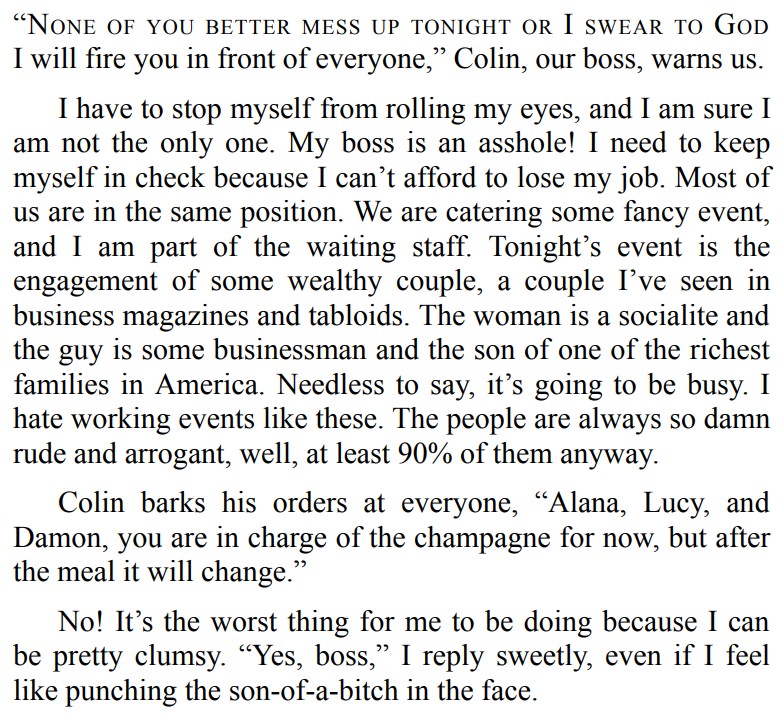 "None of you better mess up tonight or I swear to God I will fire you in front of everyone," Colin, our boss, warns us.

I have to stop myself from rolling my eyes, and I am sure I am not the only one. My boss is an asshole! I need to keep myself in check because I can't afford to lose my job. Most of us are in the same position. We are catering some fancy event, and I am part of the waiting staff. Tonight's event is the engagement of some wealthy couple, a couple I've seen in business magazines and tabloids. The woman is a socialite and the guy is some businessman and the son of one of the richest families in America. Needless to say, it's going to be busy. I hate working events like these. The people are always so damn rude and arrogant, well, at least 90% of them anyway.

Colin barks his orders at everyone, "Alana, Lucy, and Damon, you are in charge of the champagne for now, but after the meal it will change."

No! It's the worst thing for me to be doing because I can be pretty clumsy. "Yes, boss," I reply sweetly, even if I feel like punching the son-of-a-bitch in the face.